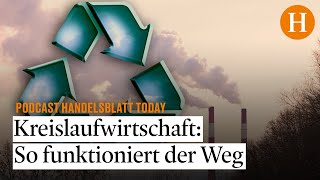 H

PODCAST HANDELSBLATT TODAY

Kreislaufwirtschaft:
So funktioniert der Weg